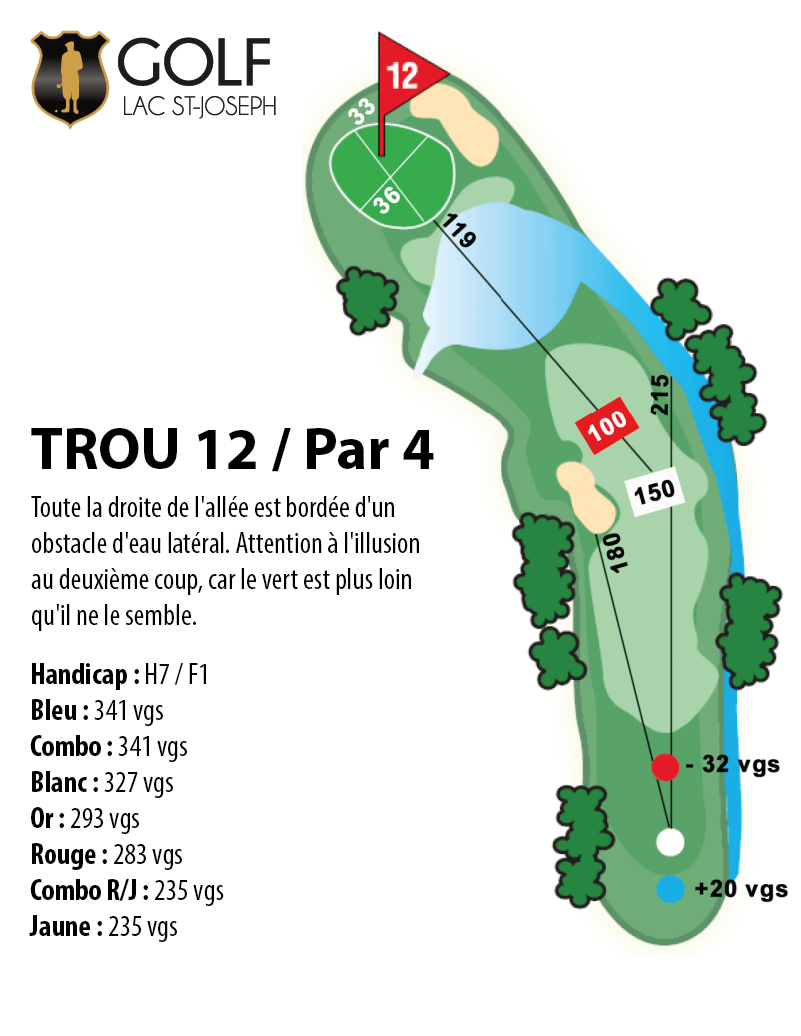 GOLF
LAC ST-JOSEPH

12

33

36

119

215

100

150

180

- 32 vgs

+20 vgs

TROU 12 / Par 4

Toute la droite de l'allée est bordée d'un obstacle d'eau latéral. Attention à l'illusion au deuxième coup, car le vert est plus loin qu'il ne le semble.

Handicap : H7 / F1
Bleu : 341 vgs
Combo : 341 vgs
Blanc : 327 vgs
Or : 293 vgs
Rouge : 283 vgs
Combo R/J : 235 vgs
Jaune : 235 vgs